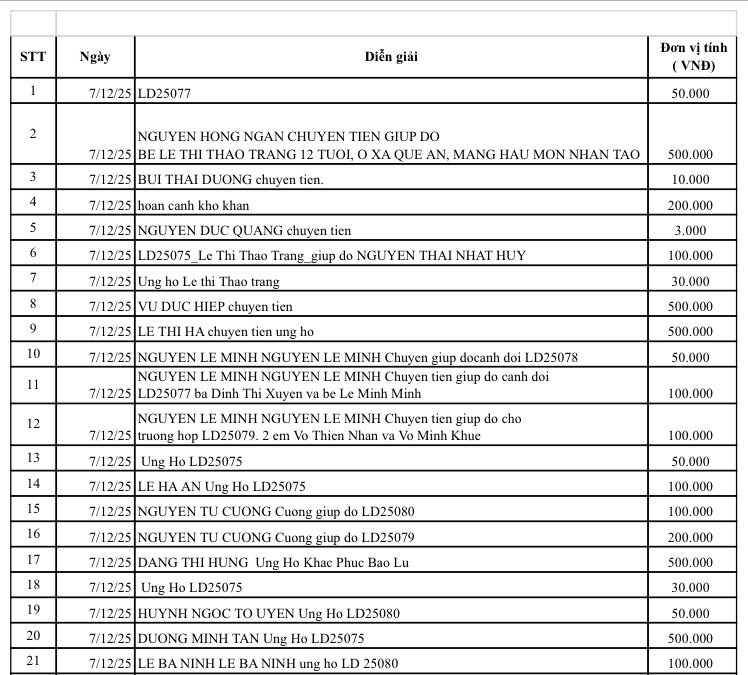 | STT | Ngày | Diễn giải | Đơn vị tính ( VNĐ) |
|---|---|---|---|
| 1 | 7/12/25 | LD25077 | 50.000 |
| 2 | 7/12/25 | NGUYEN HONG NGAN CHUYEN TIEN GIUP DO BE LE THI THAO TRANG 12 TUOI, O XA QUE AN, MANG HAU MON NHAN TAO | 500.000 |
| 3 | 7/12/25 | BUI THAI DUONG chuyen tien. | 10.000 |
| 4 | 7/12/25 | hoan canh kho khan | 200.000 |
| 5 | 7/12/25 | NGUYEN DUC QUANG chuyen tien | 3.000 |
| 6 | 7/12/25 | LD25075_Le Thi Thao Trang_giup do NGUYEN THAI NHAT HUY | 100.000 |
| 7 | 7/12/25 | Ung ho Le thi Thao trang | 30.000 |
| 8 | 7/12/25 | VU DUC HIEP chuyen tien | 500.000 |
| 9 | 7/12/25 | LE THI HA chuyen tien ung ho | 500.000 |
| 10 | 7/12/25 | NGUYEN LE MINH NGUYEN LE MINH Chuyen giup docanh doi LD25078 | 50.000 |
| 11 | 7/12/25 | NGUYEN LE MINH NGUYEN LE MINH Chuyen tien giup do canh doi LD25077 ba Dinh Thi Xuyen va be Le Minh Minh | 100.000 |
| 12 | 7/12/25 | NGUYEN LE MINH NGUYEN LE MINH Chuyen tien giup do cho truong hop LD25079. 2 em Vo Thien Nhan va Vo Minh Khue | 100.000 |
| 13 | 7/12/25 | Ung Ho LD25075 | 50.000 |
| 14 | 7/12/25 | LE HA AN Ung Ho LD25075 | 100.000 |
| 15 | 7/12/25 | NGUYEN TU CUONG Cuong giup do LD25080 | 100.000 |
| 16 | 7/12/25 | NGUYEN TU CUONG Cuong giup do LD25079 | 200.000 |
| 17 | 7/12/25 | DANG THI HUNG Ung Ho Khac Phuc Bao Lu | 500.000 |
| 18 | 7/12/25 | Ung Ho LD25075 | 30.000 |
| 19 | 7/12/25 | HUYNH NGOC TO UYEN Ung Ho LD25080 | 50.000 |
| 20 | 7/12/25 | DUONG MINH TAN Ung Ho LD25075 | 500.000 |
| 21 | 7/12/25 | LE BA NINH LE BA NINH ung ho LD 25080 | 100.000 |